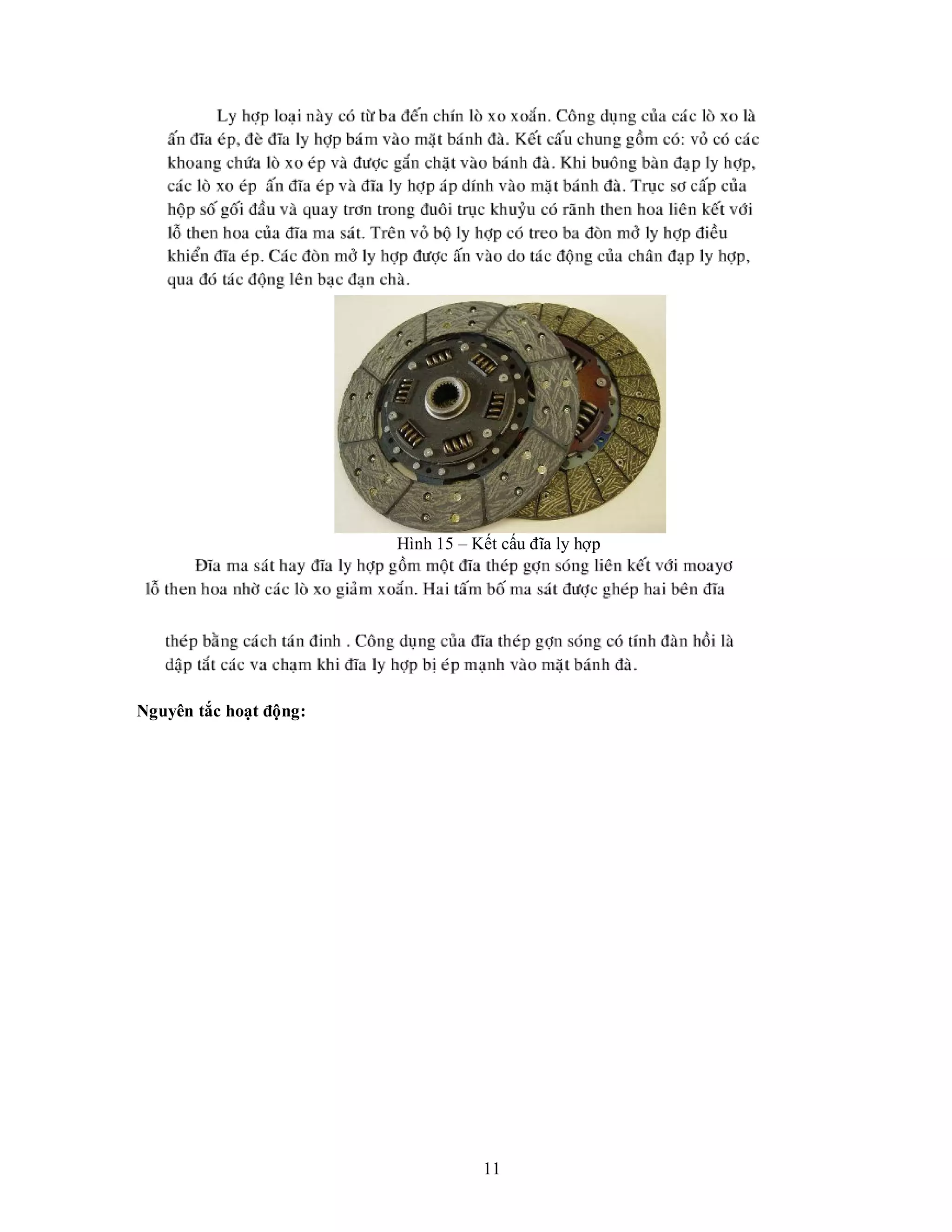 Ly hợp loại này có từ ba đến chín lò xo xoắn. Công dụng của các lò xo là ấn đĩa ép, đè đĩa ly hợp bám vào mặt bánh đà. Kết cấu chung gồm có: vỏ có các khoang chứa lò xo ép và được gắn chặt vào bánh đà. Khi buông bàn đạp ly hợp, các lò xo ép ấn đĩa ép và đĩa ly hợp áp dính vào mặt bánh đà. Trục sơ cấp của hộp số gối đầu và quay trơn trong đuôi trục khuỷu có rãnh then hoa liên kết với lỗ then hoa của đĩa ma sát. Trên vỏ bộ ly hợp có treo ba đòn mở ly hợp điều khiển đĩa ép. Các đòn mở ly hợp được ấn vào do tác động của chân đạp ly hợp, qua đó tác động lên bạc đạn chà.

Hình 15 – Kết cấu đĩa ly hợp

Đĩa ma sát hay đĩa ly hợp gồm một đĩa thép gợn sóng liên kết với moayơ lỗ then hoa nhờ các lò xo giảm xoắn. Hai tấm bố ma sát được ghép hai bên đĩa

thép bằng cách tán đinh . Công dụng của đĩa thép gợn sóng có tính đàn hồi là dập tắt các va chạm khi đĩa ly hợp bị ép mạnh vào mặt bánh đà.

Nguyên tắc hoạt động:

11